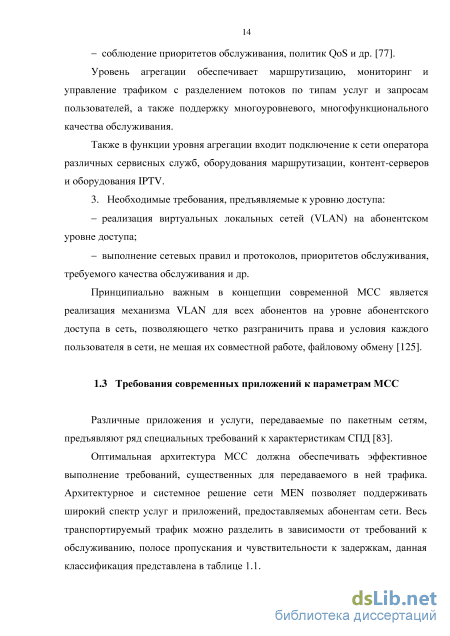 14

– соблюдение приоритетов обслуживания, политик QoS и др. [77].

Уровень агрегации обеспечивает маршрутизацию, мониторинг и управление трафиком с разделением потоков по типам услуг и запросам пользователей, а также поддержку многоуровневого, многофункционального качества обслуживания.

Также в функции уровня агрегации входит подключение к сети оператора различных сервисных служб, оборудования маршрутизации, контент-серверов и оборудования IPTV.

3. Необходимые требования, предъявляемые к уровню доступа:

– реализация виртуальных локальных сетей (VLAN) на абонентском уровне доступа;

– выполнение сетевых правил и протоколов, приоритетов обслуживания, требуемого качества обслуживания и др.

Принципиально важным в концепции современной МСС является реализация механизма VLAN для всех абонентов на уровне абонентского доступа в сеть, позволяющего четко разграничить права и условия каждого пользователя в сети, не мешая их совместной работе, файловому обмену [125].

1.3 Требования современных приложений к параметрам МСС

Различные приложения и услуги, передаваемые по пакетным сетям, предъявляют ряд специальных требований к характеристикам СПД [83].

Оптимальная архитектура МСС должна обеспечивать эффективное выполнение требований, существенных для передаваемого в ней трафика. Архитектурное и системное решение сети MEN позволяет поддерживать широкий спектр услуг и приложений, предоставляемых абонентам сети. Весь транспортируемый трафик можно разделить в зависимости от требований к обслуживанию, полосе пропускания и чувствительности к задержкам, данная классификация представлена в таблице 1.1.

dsLib.net
библиотека диссертаций